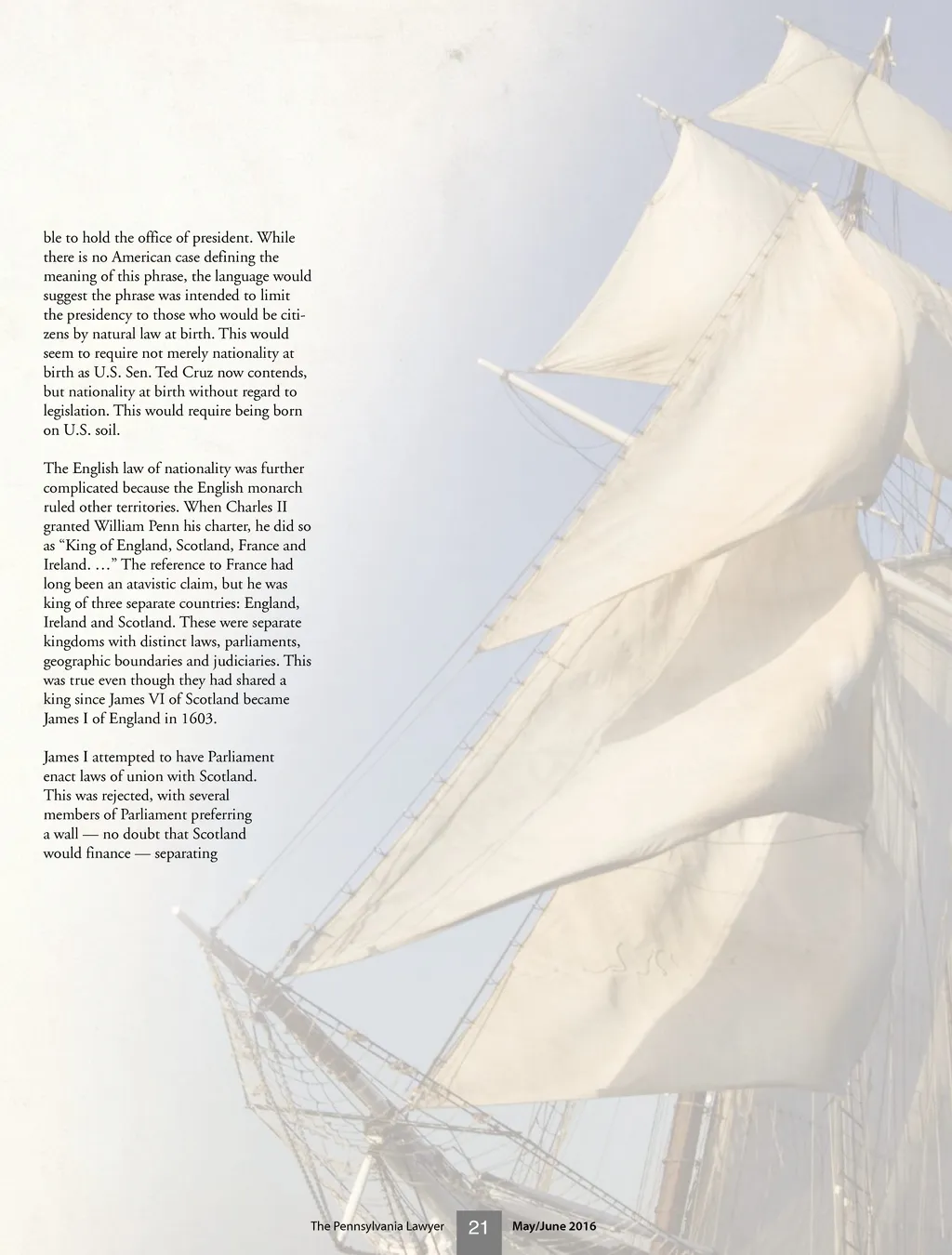 ble to hold the office of president. While there is no American case defining the meaning of this phrase, the language would suggest the phrase was intended to limit the presidency to those who would be citizens by natural law at birth. This would seem to require not merely nationality at birth as U.S. Sen. Ted Cruz now contends, but nationality at birth without regard to legislation. This would require being born on U.S. soil.

The English law of nationality was further complicated because the English monarch ruled other territories. When Charles II granted William Penn his charter, he did so as “King of England, Scotland, France and Ireland. …” The reference to France had long been an atavistic claim, but he was king of three separate countries: England, Ireland and Scotland. These were separate kingdoms with distinct laws, parliaments, geographic boundaries and judiciaries. This was true even though they had shared a king since James VI of Scotland became James I of England in 1603.

James I attempted to have Parliament enact laws of union with Scotland. This was rejected, with several members of Parliament preferring a wall — no doubt that Scotland would finance — separating

The Pennsylvania Lawyer 21 May/June 2016